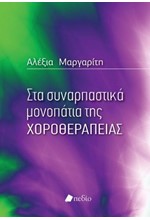 Αλέξια Μαργαρίτη

Στα συναρπαστικά μονοπάτια της ΧΟΡΟΘΕΡΑΠΕΙΑΣ

πεδίο